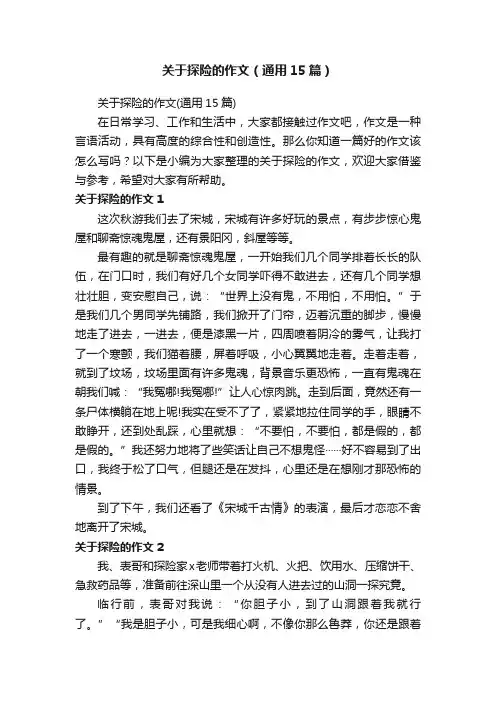 关于探险的作文（通用15篇）

关于探险的作文(通用15篇)

在日常学习、工作和生活中，大家都接触过作文吧，作文是一种言语活动，具有高度的综合性和创造性。那么你知道一篇好的作文该怎么写吗？以下是小编为大家整理的关于探险的作文，欢迎大家借鉴与参考，希望对大家有所帮助。

关于探险的作文1

这次秋游我们去了宋城，宋城有许多好玩的景点，有步步惊心鬼屋和聊斋惊魂鬼屋，还有景阳冈，斜屋等等。

最有趣的就是聊斋惊魂鬼屋，一开始我们几个同学排着长长的队伍，在门口时，我们有好几个女同学吓得不敢进去，还有几个同学想壮壮胆，变安慰自己，说：“世界上没有鬼，不用怕，不用怕。”于是我们几个男同学先铺路，我们掀开了门帘，迈着沉重的脚步，慢慢地走了进去，一进去，便是漆黑一片，四周喷着阴冷的雾气，让我打了一个寒颤，我们猫着腰，屏着呼吸，小心翼翼地走着。走着走着，就到了坟场，坟场里面有许多鬼魂，背景音乐更恐怖，一直有鬼魂在朝我们喊：“我冤哪!我冤哪!”让人心惊肉跳。走到后面，竟然还有一条尸体横躺在地上呢!我实在受不了了，紧紧地拉住同学的手，眼睛不敢睁开，还到处乱踩，心里就想：“不要怕，不要怕，都是假的，都是假的。”我还努力地将了些笑话让自己不想鬼怪……好不容易到了出口，我终于松了口气，但腿还是在发抖，心里还是在想刚才那恐怖的情景。

到了下午，我们还看了《宋城千古情》的表演，最后才恋恋不舍地离开了宋城。

关于探险的作文2

我、表哥和探险家x老师带着打火机、火把、饮用水、压缩饼干、急救药品等，准备前往深山里一个从没有人进去过的山洞一探究竟。

临行前，表哥对我说：“你胆子小，到了山洞跟着我就行了。”“我是胆子小，可是我细心啊，不像你那么鲁莽，你还是跟着